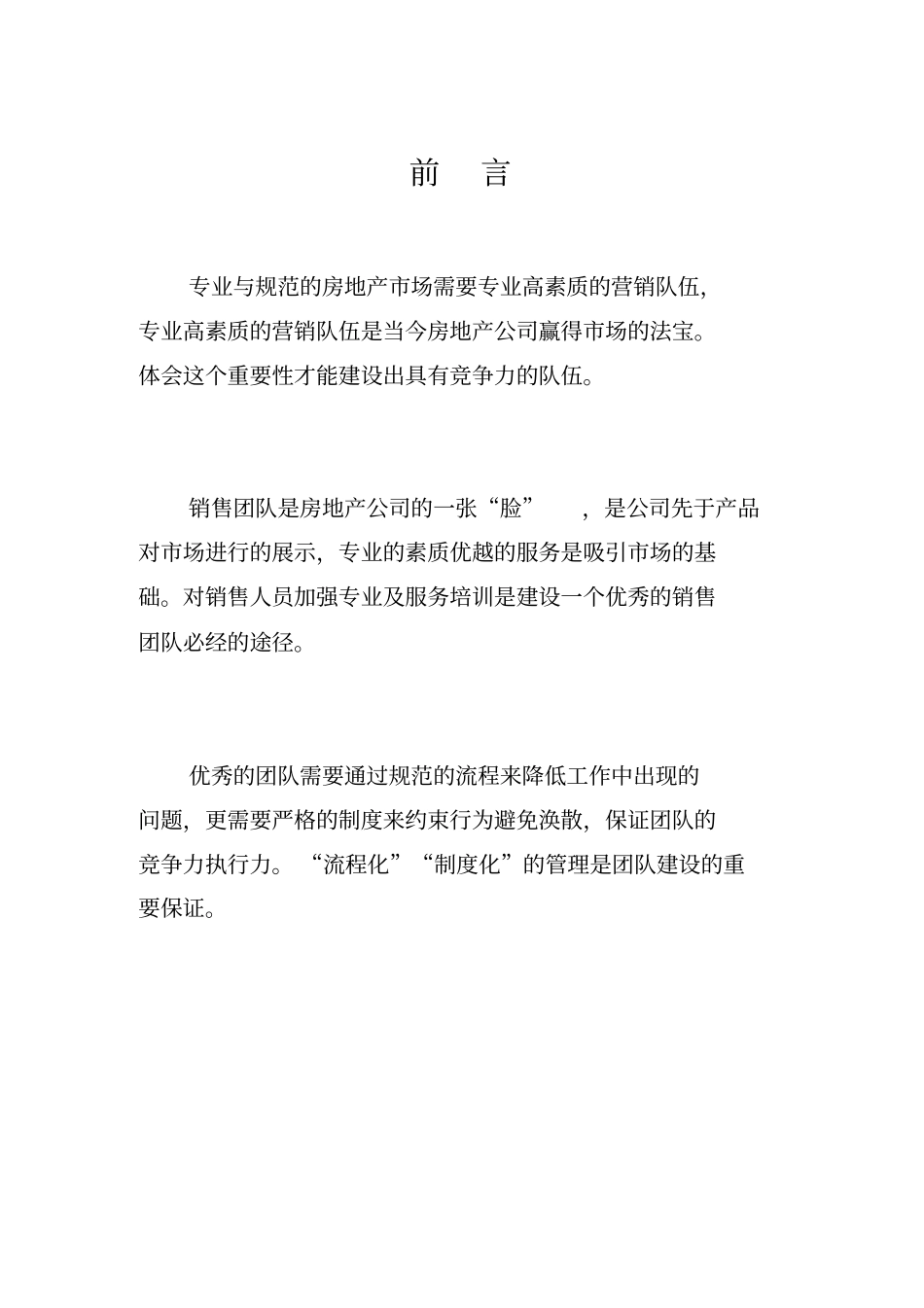 前　言

专业与规范的房地产市场需要专业高素质的营销队伍,专业高素质的营销队伍是当今房地产公司赢得市场的法宝。体会这个重要性才能建设出具有竞争力的队伍。

销售团队是房地产公司的一张“脸”　，是公司先于产品对市场进行的展示，专业的素质优越的服务是吸引市场的基础。对销售人员加强专业及服务培训是建设一个优秀的销售团队必经的途径。

优秀的团队需要通过规范的流程来降低工作中出现的问题，更需要严格的制度来约束行为避免涣散，保证团队的竞争力执行力。“流程化”“制度化”的管理是团队建设的重要保证。